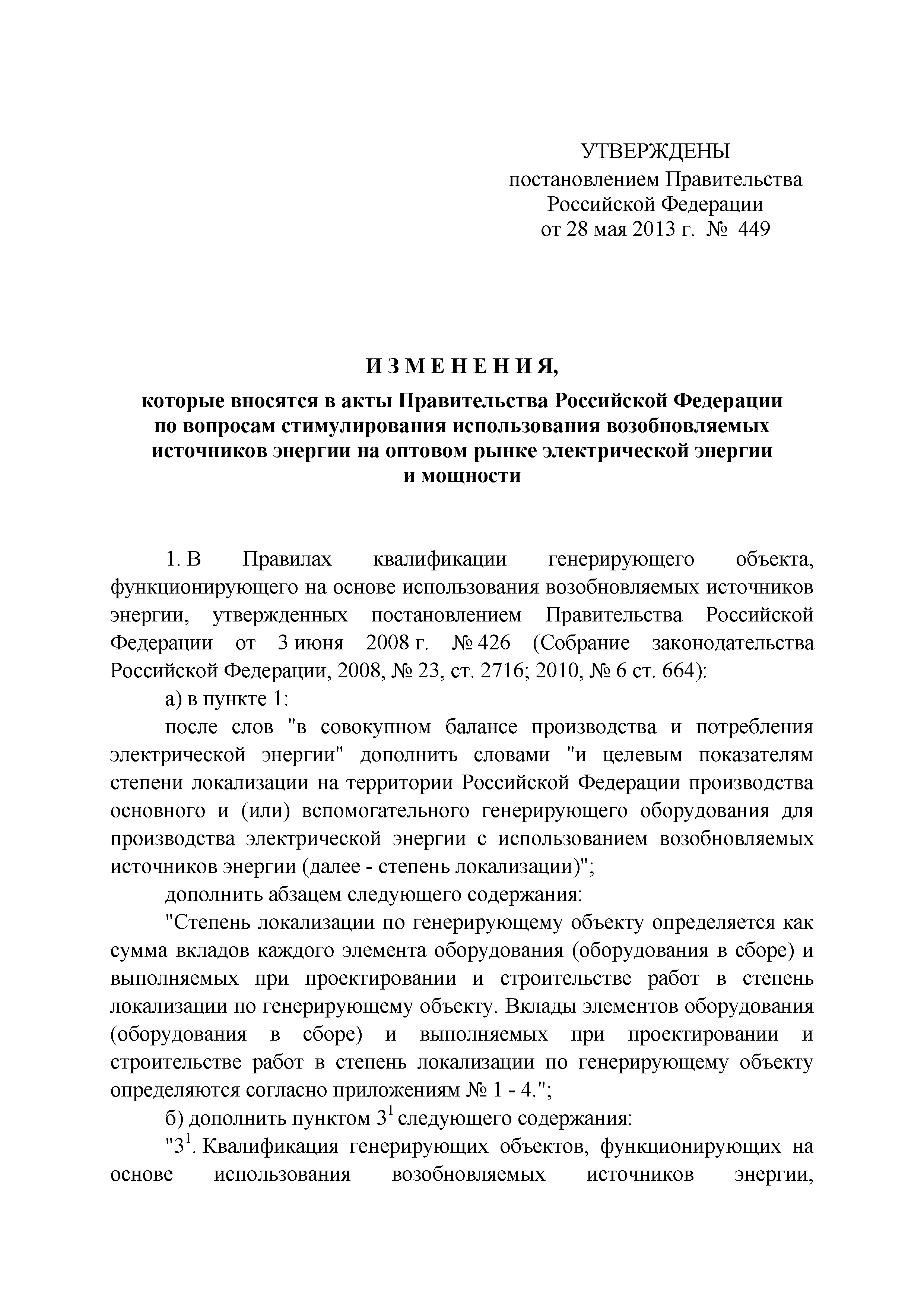 УТВЕРЖДЕНЫ
постановлением Правительства
Российской Федерации
от 28 мая 2013 г. № 449

И З М Е Н Е Н И Я,
которые вносятся в акты Правительства Российской Федерации по вопросам стимулирования использования возобновляемых источников энергии на оптовом рынке электрической энергии и мощности

1. В Правилах квалификации генерирующего объекта, функционирующего на основе использования возобновляемых источников энергии, утвержденных постановлением Правительства Российской Федерации от 3 июня 2008 г. № 426 (Собрание законодательства Российской Федерации, 2008, № 23, ст. 2716; 2010, № 6 ст. 664):

а) в пункте 1:

после слов "в совокупном балансе производства и потребления электрической энергии" дополнить словами "и целевым показателям степени локализации на территории Российской Федерации производства основного и (или) вспомогательного генерирующего оборудования для производства электрической энергии с использованием возобновляемых источников энергии (далее - степень локализации)";

дополнить абзацем следующего содержания:

"Степень локализации по генерирующему объекту определяется как сумма вкладов каждого элемента оборудования (оборудования в сборе) и выполняемых при проектировании и строительстве работ в степень локализации по генерирующему объекту. Вклады элементов оборудования (оборудования в сборе) и выполняемых при проектировании и строительстве работ в степень локализации по генерирующему объекту определяются согласно приложениям № 1 - 4.";

б) дополнить пунктом $3^1$ следующего содержания:

"$3^1$. Квалификация генерирующих объектов, функционирующих на основе использования возобновляемых источников энергии,